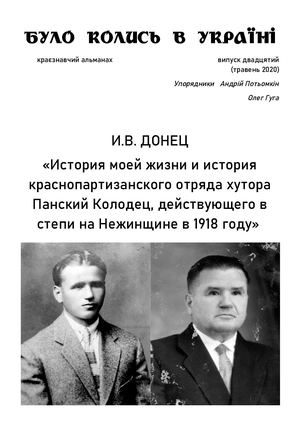 БУЛО КОЛИСЬ В УКРАЇНІ

краєзнавчий альманах

випуск двадцятий
(травень 2020)

Упорядники Андрій Потьомкін

Олег Гуга

И.В. ДОНЕЦ

«История моей жизни и история краснопартизанского отряда хутора Панский Колодец, действующего в степи на Нежинщине в 1918 году»